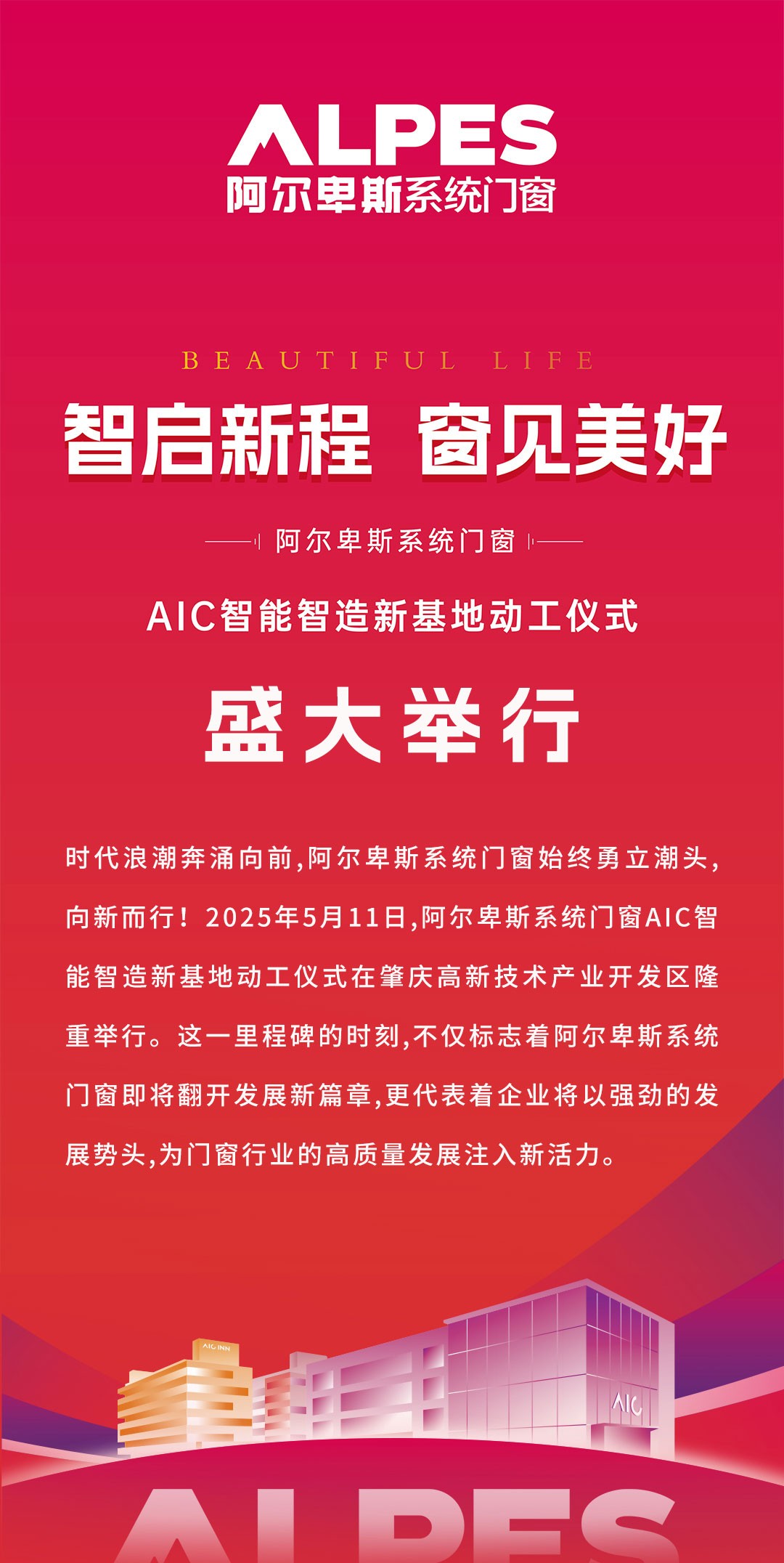 ALPES
阿尔卑斯系统门窗

BEAUTIFUL LIFE

智启新程 窗见美好

阿尔卑斯系统门窗

AIC智能智造新基地动工仪式

盛大举行

时代浪潮奔涌向前,阿尔卑斯系统门窗始终勇立潮头,向新而行!2025年5月11日,阿尔卑斯系统门窗AIC智能智造新基地动工仪式在肇庆高新技术产业开发区隆重举行。这一里程碑的时刻,不仅标志着阿尔卑斯系统门窗即将翻开发展新篇章,更代表着企业将以强劲的发展势头,为门窗行业的高质量发展注入新活力。

AIC INN

AIC

ALPES